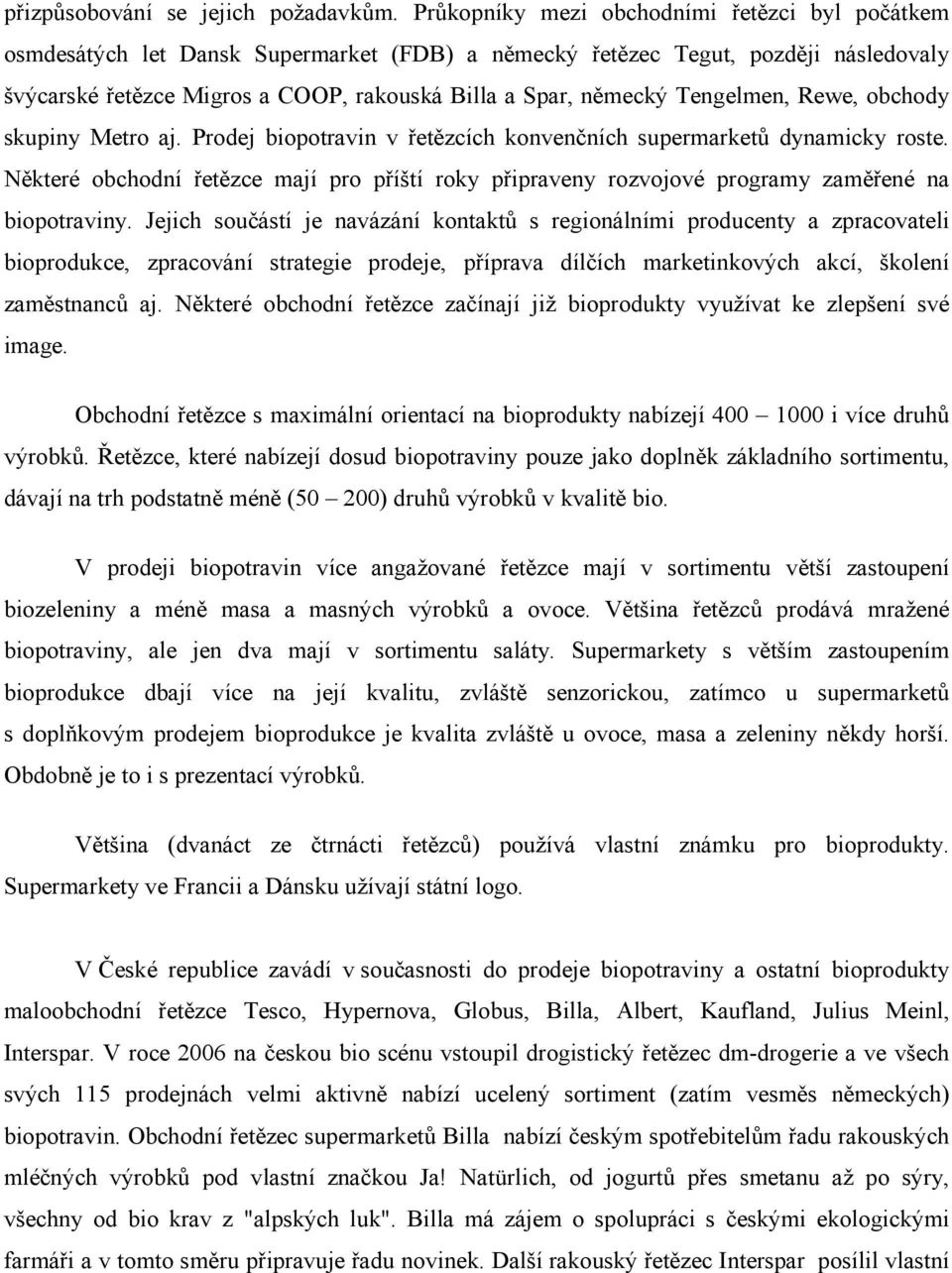 přizpůsobování se jejich požadavkům. Průkopníky mezi obchodními řetězci byl počátkem osmdesátých let Dansk Supermarket (FDB) a německý řetězec Tegut, později následovaly švýcarské řetězce Migros a COOP, rakouská Billa a Spar, německý Tengelmen, Rewe, obchody skupiny Metro aj. Prodej biopotravin v řetězcích konvenčních supermarketů dynamicky roste. Některé obchodní řetězce mají pro příští roky připraveny rozvojové programy zaměřené na biopotraviny. Jejich součástí je navázání kontaktů s regionálními producenty a zpracovateli bioprodukce, zpracování strategie prodeje, příprava dílčích marketinkových akcí, školení zaměstnanců aj. Některé obchodní řetězce začínají již bioprodukty využívat ke zlepšení své image.

Obchodní řetězce s maximální orientací na bioprodukty nabízejí 400 – 1000 i více druhů výrobků. Řetězce, které nabízejí dosud biopotraviny pouze jako doplněk základního sortimentu, dávají na trh podstatně méně (50 – 200) druhů výrobků v kvalitě bio.

V prodeji biopotravin více angažované řetězce mají v sortimentu větší zastoupení biozeleniny a méně masa a masných výrobků a ovoce. Většina řetězců prodává mražené biopotraviny, ale jen dva mají v sortimentu saláty. Supermarkety s větším zastoupením bioprodukce dbají více na její kvalitu, zvláště senzorickou, zatímco u supermarketů s doplňkovým prodejem bioprodukce je kvalita zvláště u ovoce, masa a zeleniny někdy horší. Obdobně je to i s prezentací výrobků.

Většina (dvanáct ze čtrnácti řetězců) používá vlastní známku pro bioprodukty. Supermarkety ve Francii a Dánsku užívají státní logo.

V České republice zavádí v současnosti do prodeje biopotraviny a ostatní bioprodukty maloobchodní řetězce Tesco, Hypernova, Globus, Billa, Albert, Kaufland, Julius Meinl, Interspar. V roce 2006 na českou bio scénu vstoupil drogistický řetězec dm-drogerie a ve všech svých 115 prodejnách velmi aktivně nabízí ucelený sortiment (zatím vesměs německých) biopotravin. Obchodní řetězec supermarketů Billa nabízí českým spotřebitelům řadu rakouských mléčných výrobků pod vlastní značkou Ja! Natürlich, od jogurtů přes smetanu až po sýry, všechny od bio krav z "alpských luk". Billa má zájem o spolupráci s českými ekologickými farmáři a v tomto směru připravuje řadu novinek. Další rakouský řetězec Interspar posílil vlastní